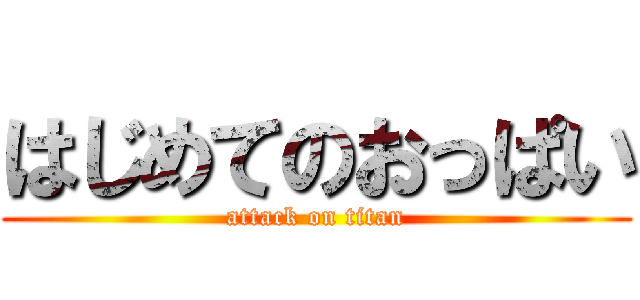 はじめてのおっぱい
attack on titan